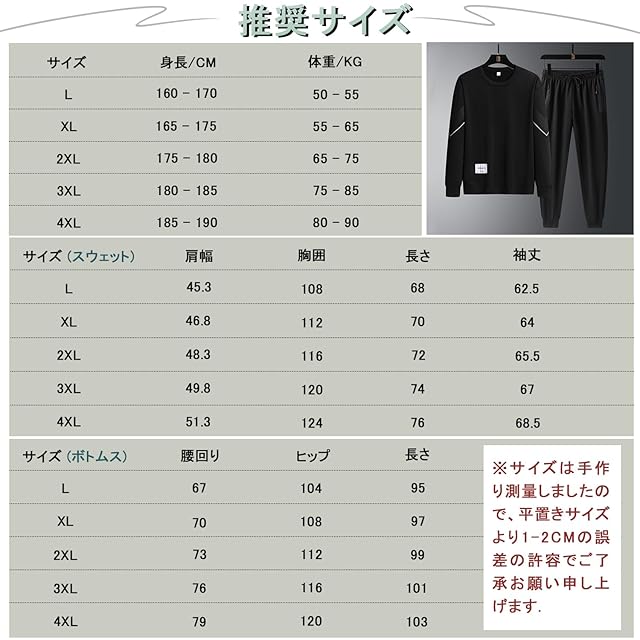 推奨サイズ

| サイズ | 身長/CM | 体重/KG |
|---|---|---|
| L | 160 - 170 | 50 - 55 |
| XL | 165 - 175 | 55 - 65 |
| 2XL | 175 - 180 | 65 - 75 |
| 3XL | 180 - 185 | 75 - 85 |
| 4XL | 185 - 190 | 80 - 90 |

| サイズ（スウェット） | 肩幅 | 胸囲 | 長さ | 袖丈 |
|---|---|---|---|---|
| L | 45.3 | 108 | 68 | 62.5 |
| XL | 46.8 | 112 | 70 | 64 |
| 2XL | 48.3 | 116 | 72 | 65.5 |
| 3XL | 49.8 | 120 | 74 | 67 |
| 4XL | 51.3 | 124 | 76 | 68.5 |

| サイズ（ボトムス） | 腰回り | ヒップ | 長さ |
|---|---|---|---|
| L | 67 | 104 | 95 |
| XL | 70 | 108 | 97 |
| 2XL | 73 | 112 | 99 |
| 3XL | 76 | 116 | 101 |
| 4XL | 79 | 120 | 103 |

※サイズは手作り測量しましたので、平置きサイズより1-2CMの誤差の許容でご了承お願い申し上げます.